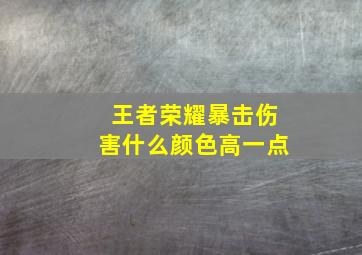 王者荣耀暴击伤害什么颜色高一点